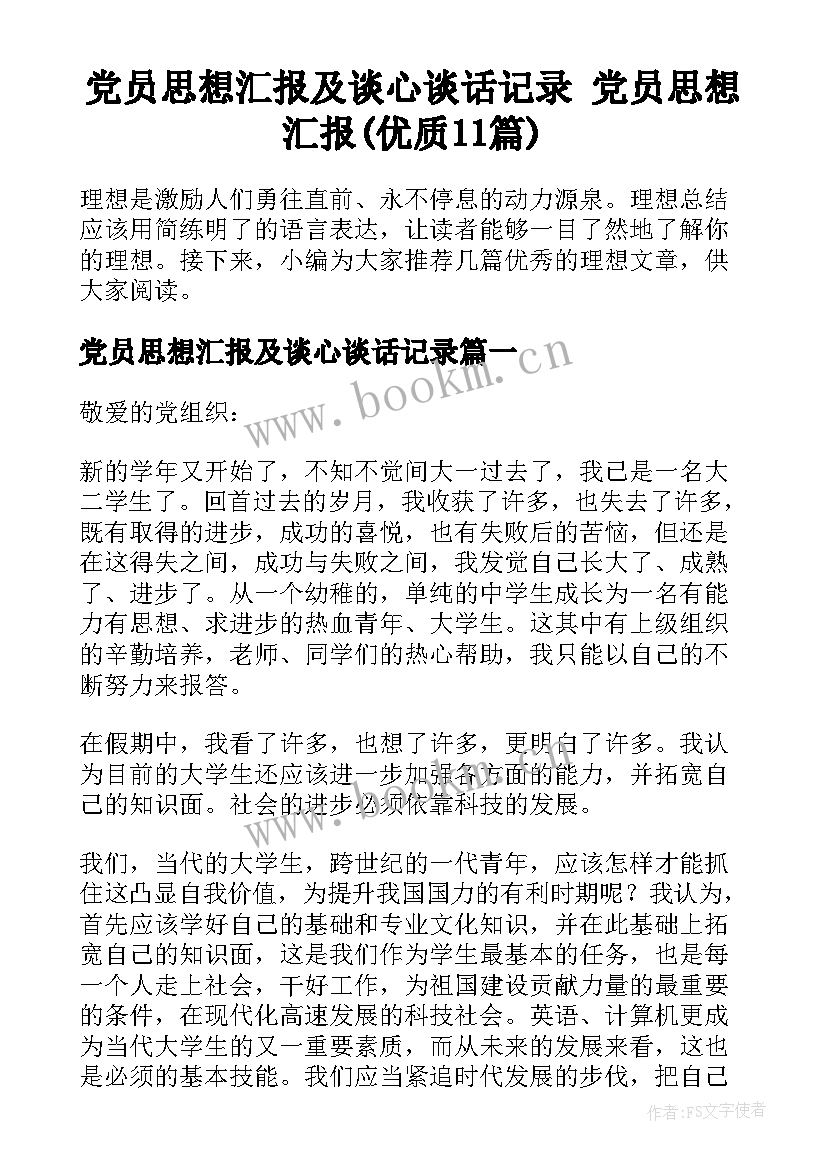 党员思想汇报及谈心谈话记录 党员思想汇报(优质11篇)

理想是激励人们勇往直前、永不停息的动力源泉。理想总结应该用简练明了的语言表达，让读者能够一目了然地了解你的理想。接下来，小编为大家推荐几篇优秀的理想文章，供大家阅读。

党员思想汇报及谈心谈话记录篇一

www.bookm.cn

敬爱的党组织：

新的学年又开始了，不知不觉间大一过去了，我已是一名大二学生了。回首过去的岁月，我收获了许多，也失去了许多，既有取得的进步，成功的喜悦，也有失败后的苦恼，但还是在这得失之间，成功与失败之间，我发觉自己长大了、成熟了、进步了。从一个幼稚的，单纯的中学生成长为一名有能力有思想、求进步的热血青年、大学生。这其中有上级组织的辛勤培养，老师、同学们的热心帮助，我只能以自己的不断努力来报答。

在假期中，我看了许多，也想了许多，更明白了许多。我认为目前的大学生还应该进一步加强各方面的能力，并拓宽自己的知识面。社会的进步必须依靠科技的发展。

我们，当代的大学生，跨世纪的一代青年，应该怎样才能抓住这凸显自我价值，为提升我国国力的有利时期呢？我认为，首先应该学好自己的基础和专业文化知识，并在此基础上拓宽自己的知识面，这是我们作为学生最基本的任务，也是每一个人走上社会，干好工作，为祖国建设贡献力量的最重要的条件，在现代化高速发展的科技社会。英语、计算机更成为当代大学生的又一重要素质，而从未来的发展来看，这也是必须的基本技能。我们应当紧追时代发展的步伐，把自己

作者：FS文字使者